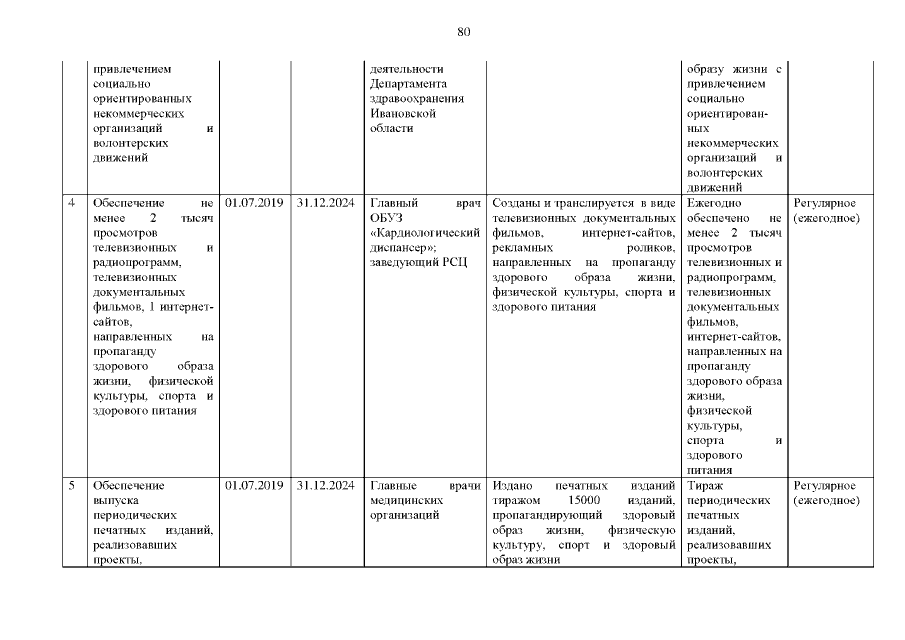 80

|  | привлечением социально ориентированных некоммерческих организаций и волонтерских движений |  |  | деятельности Департамента здравоохранения Ивановской области |  | образу жизни с привлечением социально ориентированных некоммерческих организаций и волонтерских движений |  |
|---|---|---|---|---|---|---|---|
| 4 | Обеспечение не менее 2 тысяч просмотров телевизионных и радиопрограмм, телевизионных документальных фильмов, 1 интернет-сайтов, направленных на пропаганду здорового образа жизни, физической культуры, спорта и здорового питания | 01.07.2019 | 31.12.2024 | Главный врач ОБУЗ «Кардиологический диспансер»; заведующий РСЦ | Созданы и транслируется в виде телевизионных документальных фильмов, интернет-сайтов, рекламных роликов, направленных на пропаганду здорового образа жизни, физической культуры, спорта и здорового питания | Ежегодно обеспечено не менее 2 тысяч просмотров телевизионных и радиопрограмм, телевизионных документальных фильмов, интернет-сайтов, направленных на пропаганду здорового образа жизни, физической культуры, спорта и здорового питания | Регулярное (ежегодное) |
| 5 | Обеспечение выпуска периодических печатных изданий, реализовавших проекты, | 01.07.2019 | 31.12.2024 | Главные врачи медицинских организаций | Издано печатных изданий тиражом 15000 изданий, пропагандирующий здоровый образ жизни, физическую культуру, спорт и здоровый образ жизни | Тираж периодических печатных изданий, реализовавших проекты, | Регулярное (ежегодное) |